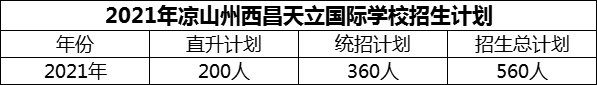 2021年凉山州西昌天立国际学校招生计划

| 年份 | 直升计划 | 统招计划 | 招生总计划 |
|---|---|---|---|
| 2021年 | 200人 | 360人 | 560人 |